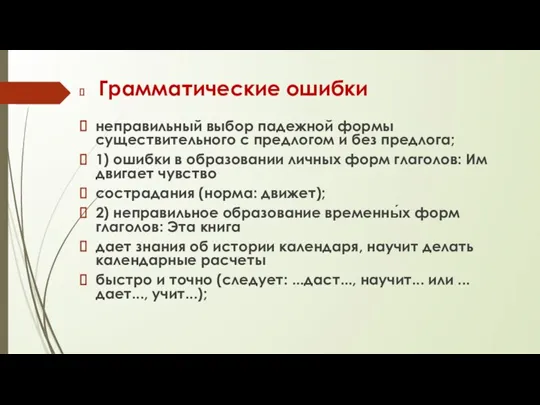 Грамматические ошибки

неправильный выбор падежной формы существительного с предлогом и без предлога;

1) ошибки в образовании личных форм глаголов: Им двигает чувство

сострадания (норма: движет);

2) неправильное образование временны́х форм глаголов: Эта книга

дает знания об истории календаря, научит делать календарные расчеты

быстро и точно (следует: ...даст..., научит... или ... дает..., учит...);